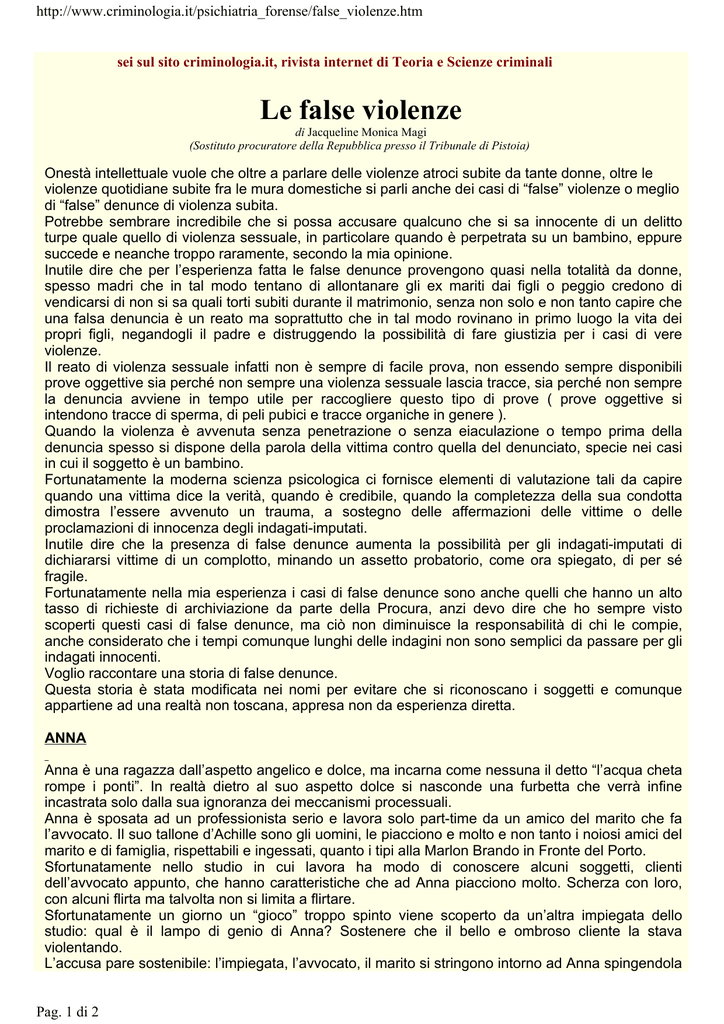 http://www.criminologia.it/psichiatria_forense/false_violenze.htm

sei sul sito criminologia.it, rivista internet di Teoria e Scienze criminali

Le false violenze

di Jacqueline Monica Magi
(Sostituto procuratore della Repubblica presso il Tribunale di Pistoia)

Onestà intellettuale vuole che oltre a parlare delle violenze atroci subite da tante donne, oltre le violenze quotidiane subite fra le mura domestiche si parli anche dei casi di “false” violenze o meglio di “false” denunce di violenza subita.
Potrebbe sembrare incredibile che si possa accusare qualcuno che si sa innocente di un delitto turpe quale quello di violenza sessuale, in particolare quando è perpetrata su un bambino, eppure succede e neanche troppo raramente, secondo la mia opinione.
Inutile dire che per l’esperienza fatta le false denunce provengono quasi nella totalità da donne, spesso madri che in tal modo tentano di allontanare gli ex mariti dai figli o peggio credono di vendicarsi di non si sa quali torti subiti durante il matrimonio, senza non solo e non tanto capire che una falsa denuncia è un reato ma soprattutto che in tal modo rovinano in primo luogo la vita dei propri figli, negandogli il padre e distruggendo la possibilità di fare giustizia per i casi di vere violenze.
Il reato di violenza sessuale infatti non è sempre di facile prova, non essendo sempre disponibili prove oggettive sia perché non sempre una violenza sessuale lascia tracce, sia perché non sempre la denuncia avviene in tempo utile per raccogliere questo tipo di prove ( prove oggettive si intendono tracce di sperma, di peli pubici e tracce organiche in genere ).
Quando la violenza è avvenuta senza penetrazione o senza eiaculazione o tempo prima della denuncia spesso si dispone della parola della vittima contro quella del denunciato, specie nei casi in cui il soggetto è un bambino.
Fortunatamente la moderna scienza psicologica ci fornisce elementi di valutazione tali da capire quando una vittima dice la verità, quando è credibile, quando la completezza della sua condotta dimostra l’essere avvenuto un trauma, a sostegno delle affermazioni delle vittime o delle proclamazioni di innocenza degli indagati-imputati.
Inutile dire che la presenza di false denunce aumenta la possibilità per gli indagati-imputati di dichiararsi vittime di un complotto, minando un assetto probatorio, come ora spiegato, di per sé fragile.
Fortunatamente nella mia esperienza i casi di false denunce sono anche quelli che hanno un alto tasso di richieste di archiviazione da parte della Procura, anzi devo dire che ho sempre visto scoperti questi casi di false denunce, ma ciò non diminuisce la responsabilità di chi le compie, anche considerato che i tempi comunque lunghi delle indagini non sono semplici da passare per gli indagati innocenti.
Voglio raccontare una storia di false denunce.
Questa storia è stata modificata nei nomi per evitare che si riconoscano i soggetti e comunque appartiene ad una realtà non toscana, appresa non da esperienza diretta.

ANNA

Anna è una ragazza dall’aspetto angelico e dolce, ma incarna come nessuna il detto “l’acqua cheta rompe i ponti”. In realtà dietro al suo aspetto dolce si nasconde una furbetta che verrà infine incastrata solo dalla sua ignoranza dei meccanismi processuali.
Anna è sposata ad un professionista serio e lavora solo part-time da un amico del marito che fa l’avvocato. Il suo tallone d’Achille sono gli uomini, le piacciono e molto e non tanto i noiosi amici del marito e di famiglia, rispettabili e ingessati, quanto i tipi alla Marlon Brando in Fronte del Porto.
Sfortunatamente nello studio in cui lavora ha modo di conoscere alcuni soggetti, clienti dell’avvocato appunto, che hanno caratteristiche che ad Anna piacciono molto. Scherza con loro, con alcuni flirta ma talvolta non si limita a flirtare.
Sfortunatamente un giorno un “gioco” troppo spinto viene scoperto da un’altra impiegata dello studio: qual è il lampo di genio di Anna? Sostenere che il bello e ombroso cliente la stava violentando.
L’accusa pare sostenibile: l’impiegata, l’avvocato, il marito si stringono intorno ad Anna spingendola

Pag. 1 di 2